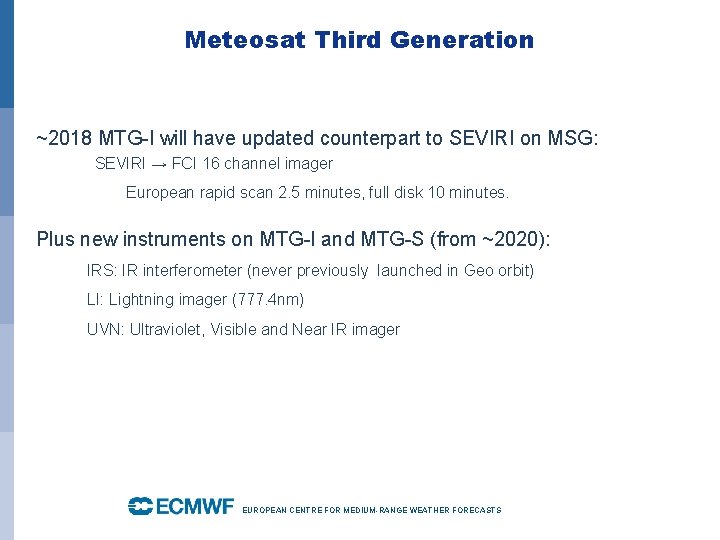 Meteosat Third Generation

~2018 MTG-I will have updated counterpart to SEVIRI on MSG:

SEVIRI → FCI 16 channel imager

European rapid scan 2.5 minutes, full disk 10 minutes.

Plus new instruments on MTG-I and MTG-S (from ~2020):

IRS: IR interferometer (never previously launched in Geo orbit)

LI: Lightning imager (777.4nm)

UVN: Ultraviolet, Visible and Near IR imager

ECMWF EUROPEAN CENTRE FOR MEDIUM-RANGE WEATHER FORECASTS